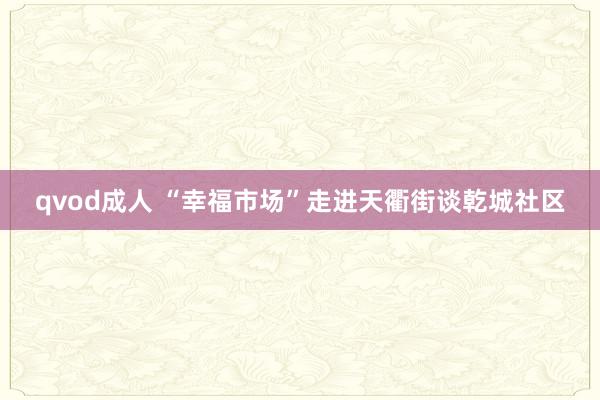 qvod成人 “幸福市场”走进天衢街谈乾城社区